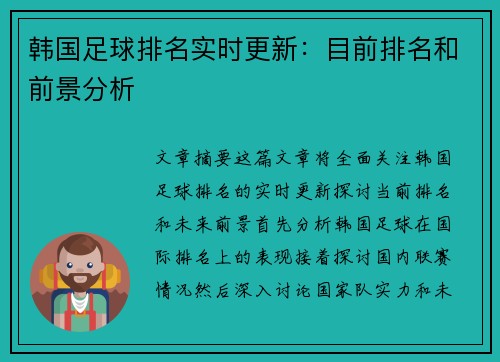 韩国足球排名实时更新：目前排名和前景分析

文章摘要这篇文章将全面关注韩国足球排名的实时更新探讨当前排名和未来前景首先分析韩国足球在国际排名上的表现接着探讨国内联赛情况然后深入讨论国家队实力和未